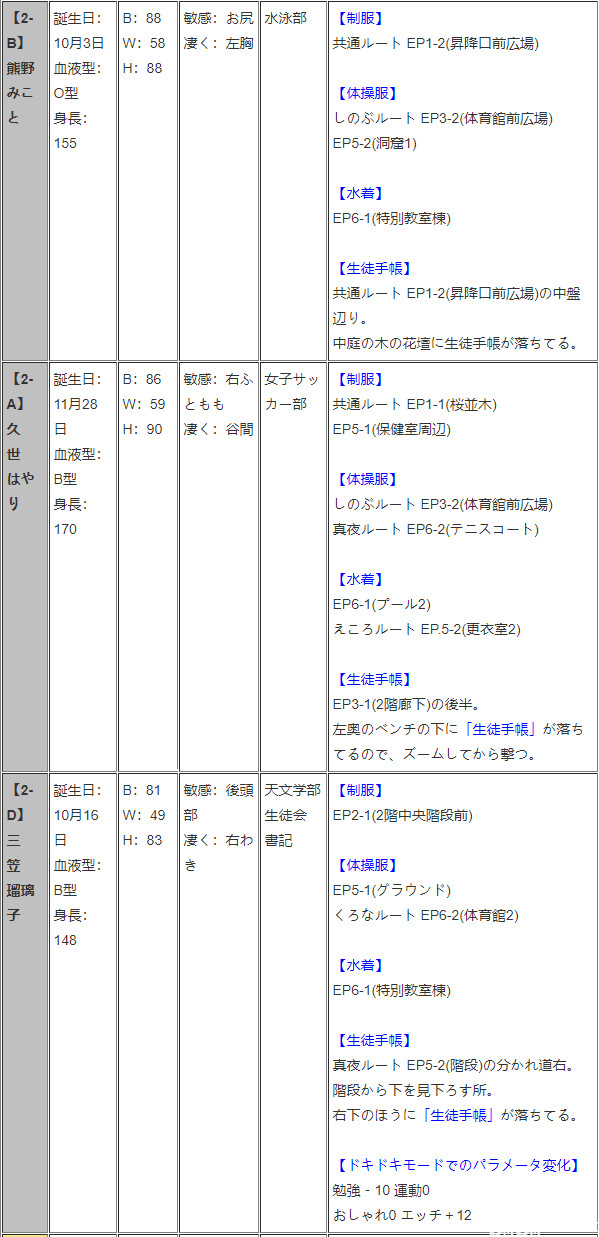 | 【2-B】熊野みこと | 誕生日：10月3日 血液型：O型 身長：155 | B：88 W：58 H：88 | 敏感：お尻 凄く：左胸 | 水泳部 | 【制服】 共通ルート EP1-2(昇降口前広場) 【体操服】 しのぶルート EP3-2(体育館前広場) EP5-2(洞窟1) 【水着】 EP6-1(特別教室棟) 【生徒手帳】 共通ルート EP1-2(昇降口前広場)の中盤辺り。 中庭の木の花壇に生徒手帳が落ちてる。 |
|---|---|---|---|---|---|
| 【2-A】久世はやり | 誕生日：11月28日 血液型：B型 身長：170 | B：86 W：59 H：90 | 敏感：右ふともも 凄く：谷間 | 女子サッカー部 | 【制服】 共通ルート EP1-1(桜並木) EP5-1(保健室周辺) 【体操服】 しのぶルート EP3-2(体育館前広場) 真夜ルート EP6-2(テニスコート) 【水着】 EP6-1(プール2) えころルート EP.5-2(更衣室2) 【生徒手帳】 EP3-1(2階廊下)の後半。 左奥のベンチの下に「生徒手帳」が落ちてるので、ズームしてから撃つ。 |
| 【2-D】三笠瑠璃子 | 誕生日：10月16日 血液型：B型 身長：148 | B：81 W：49 H：83 | 敏感：後頭部 凄く：右わき | 天文学部 生徒会書記 | 【制服】 EP2-1(2階中央階段前) 【体操服】 EP5-1(グラウンド) くろなルート EP6-2(体育館2) 【水着】 EP6-1(特別教室棟) 【生徒手帳】 真夜ルート EP5-2(階段)の分かれ道右。 階段から下を見下ろす所。 右下のほうに「生徒手帳」が落ちてる。 【ドキドキモードでのパラメータ変化】 勉強 - 10 運動0 おしゃれ0 エッチ + 12 |